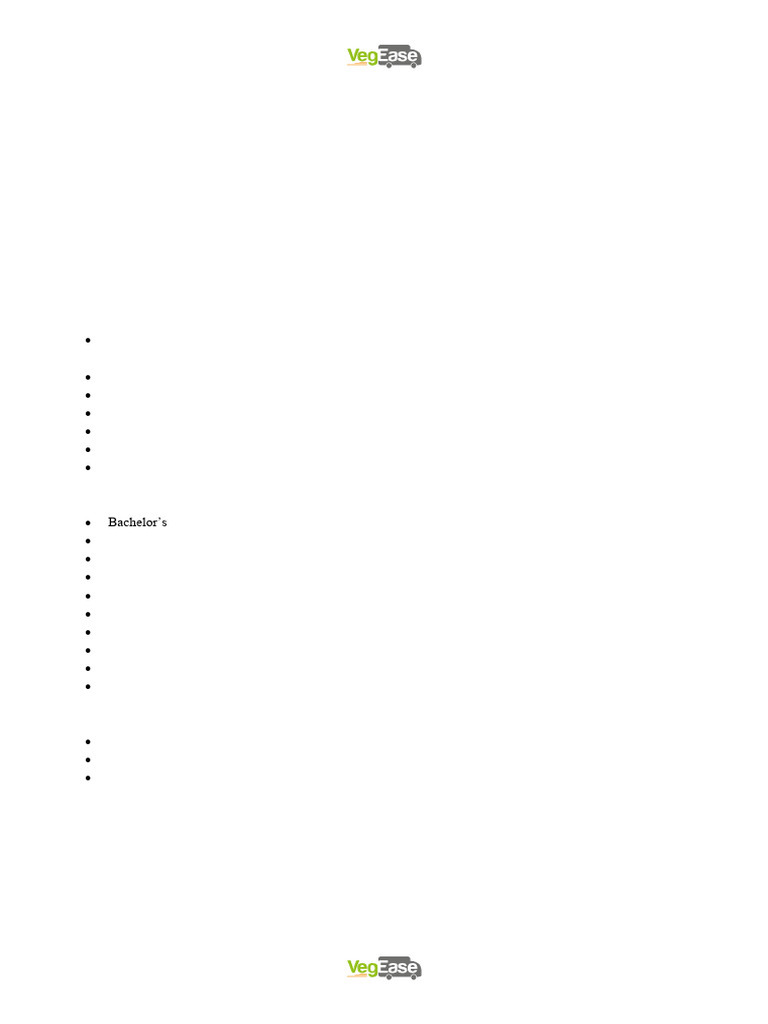 VegEase

• Bachelor's

VegEase